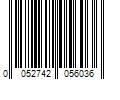 0 052742 056036